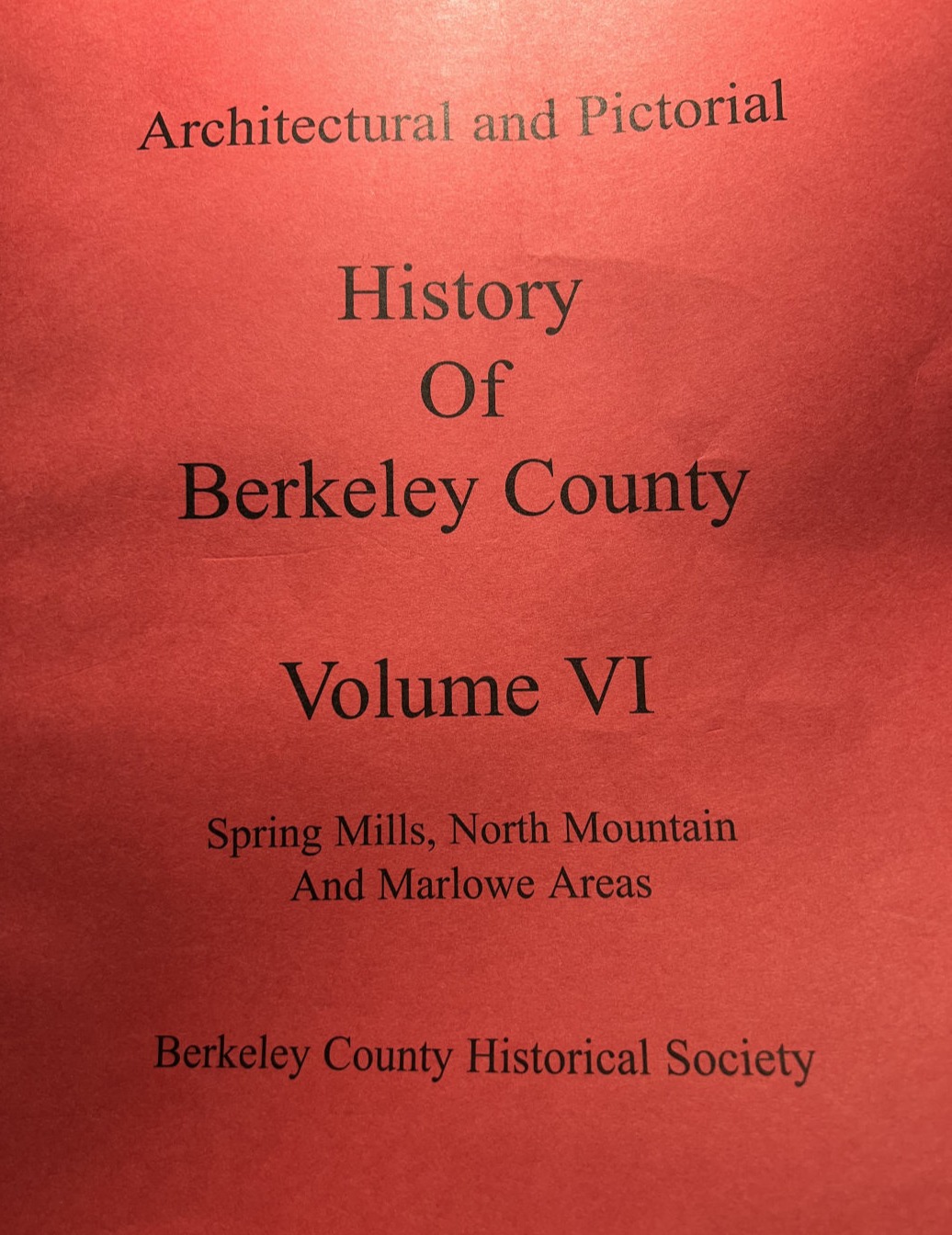 Architectural and Pictorial

History
Of
Berkeley County

Volume VI

Spring Mills, North Mountain
And Marlowe Areas

Berkeley County Historical Society